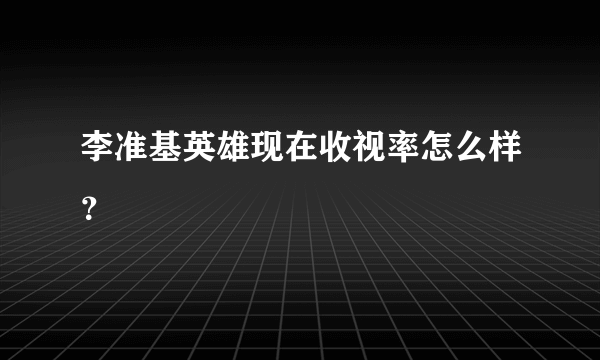 李准基英雄现在收视率怎么样?